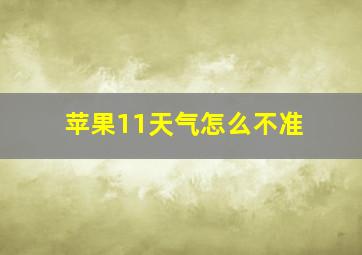 苹果11天气怎么不准